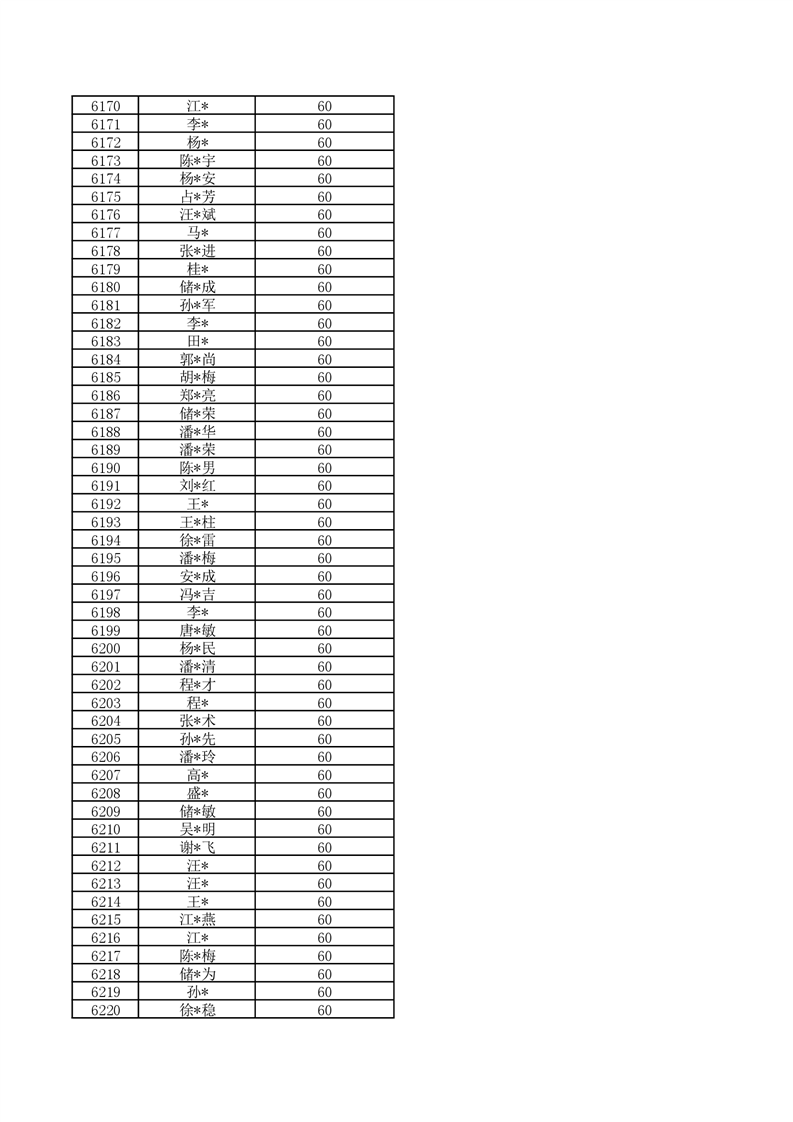 | 6170 | 江* | 60 |
|---|---|---|
| 6171 | 李* | 60 |
| 6172 | 杨* | 60 |
| 6173 | 陈*宇 | 60 |
| 6174 | 杨*安 | 60 |
| 6175 | 占*芳 | 60 |
| 6176 | 汪*斌 | 60 |
| 6177 | 马* | 60 |
| 6178 | 张*进 | 60 |
| 6179 | 桂* | 60 |
| 6180 | 储*成 | 60 |
| 6181 | 孙*军 | 60 |
| 6182 | 李* | 60 |
| 6183 | 田* | 60 |
| 6184 | 郭*尚 | 60 |
| 6185 | 胡*梅 | 60 |
| 6186 | 郑*亮 | 60 |
| 6187 | 储*荣 | 60 |
| 6188 | 潘*华 | 60 |
| 6189 | 潘*荣 | 60 |
| 6190 | 陈*男 | 60 |
| 6191 | 刘*红 | 60 |
| 6192 | 王* | 60 |
| 6193 | 王*柱 | 60 |
| 6194 | 徐*雷 | 60 |
| 6195 | 潘*梅 | 60 |
| 6196 | 安*成 | 60 |
| 6197 | 冯*吉 | 60 |
| 6198 | 李* | 60 |
| 6199 | 唐*敏 | 60 |
| 6200 | 杨*民 | 60 |
| 6201 | 潘*清 | 60 |
| 6202 | 程*才 | 60 |
| 6203 | 程* | 60 |
| 6204 | 张*术 | 60 |
| 6205 | 孙*先 | 60 |
| 6206 | 潘*玲 | 60 |
| 6207 | 高* | 60 |
| 6208 | 盛* | 60 |
| 6209 | 储*敏 | 60 |
| 6210 | 吴*明 | 60 |
| 6211 | 谢*飞 | 60 |
| 6212 | 汪* | 60 |
| 6213 | 汪* | 60 |
| 6214 | 王* | 60 |
| 6215 | 江*燕 | 60 |
| 6216 | 江* | 60 |
| 6217 | 陈*梅 | 60 |
| 6218 | 储*为 | 60 |
| 6219 | 孙* | 60 |
| 6220 | 徐*稳 | 60 |